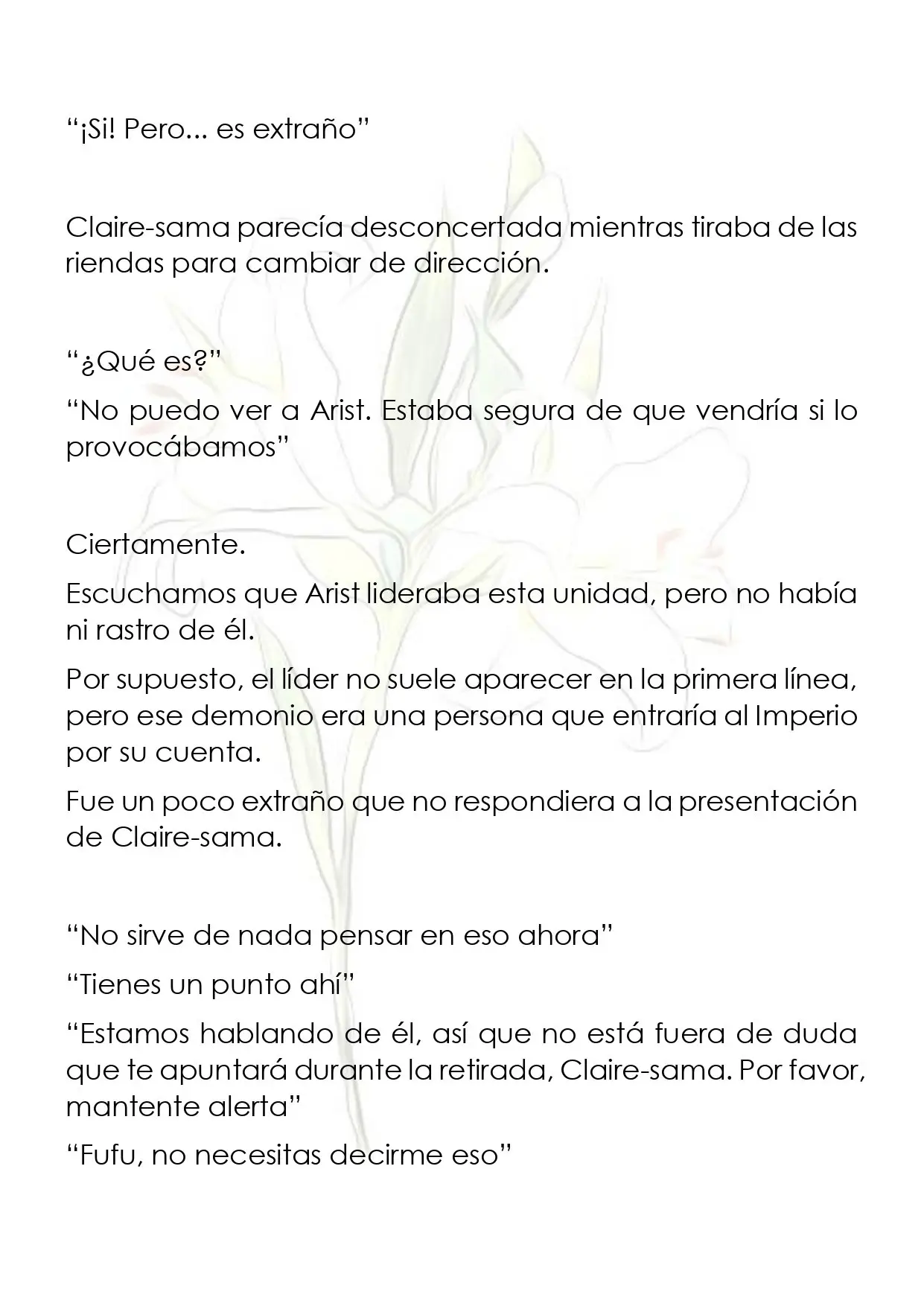 "¡Si! Pero... es extraño"

Claire-sama parecía desconcertada mientras tiraba de las riendas para cambiar de dirección.

"¿Qué es?"

"No puedo ver a Arist. Estaba segura de que vendría si lo provocábamos"

Ciertamente.

Escuchamos que Arist lideraba esta unidad, pero no había ni rastro de él.

Por supuesto, el líder no suele aparecer en la primera línea, pero ese demonio era una persona que entraría al Imperio por su cuenta.

Fue un poco extraño que no respondiera a la presentación de Claire-sama.

"No sirve de nada pensar en eso ahora"

"Tienes un punto ahí"

"Estamos hablando de él, así que no está fuera de duda que te apuntará durante la retirada, Claire-sama. Por favor, mantente alerta"

"Fufu, no necesitas decirme eso"